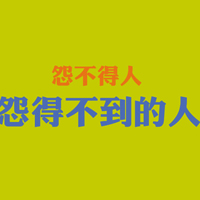 怨不得人
怨得不到的人